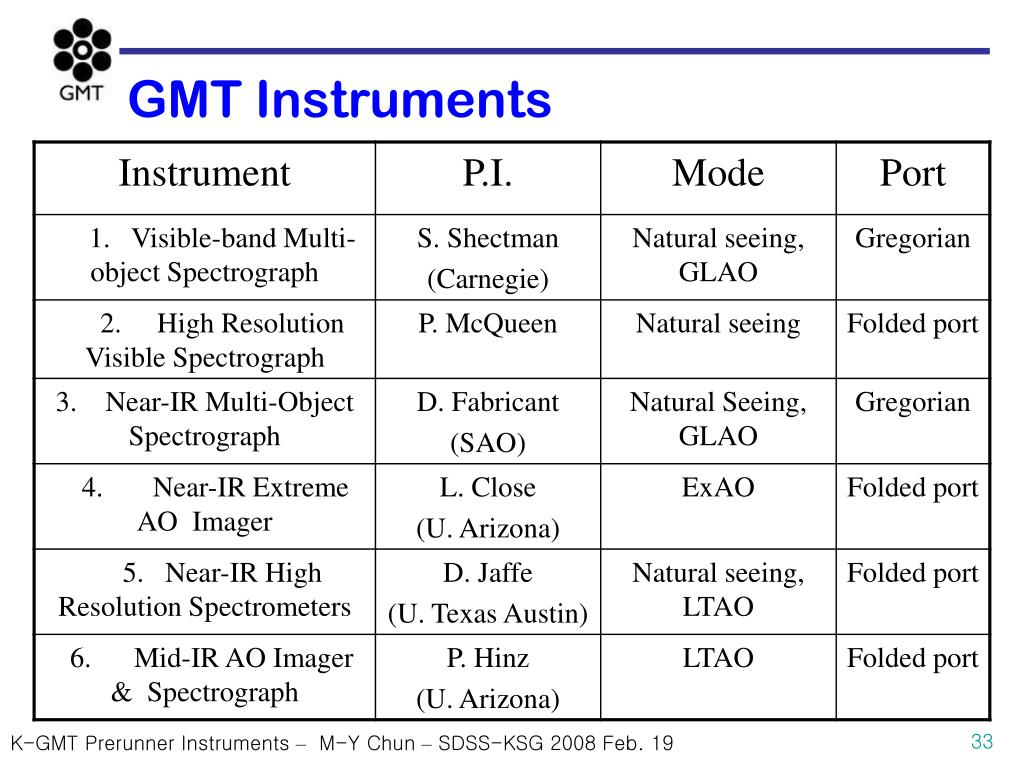 GMT

GMT Instruments

| Instrument | P.I. | Mode | Port |
|---|---|---|---|
| 1. Visible-band Multi-object Spectrograph | S. Shectman (Carnegie) | Natural seeing, GLAO | Gregorian |
| 2. High Resolution Visible Spectrograph | P. McQueen | Natural seeing | Folded port |
| 3. Near-IR Multi-Object Spectrograph | D. Fabricant (SAO) | Natural Seeing, GLAO | Gregorian |
| 4. Near-IR Extreme AO Imager | L. Close (U. Arizona) | ExAO | Folded port |
| 5. Near-IR High Resolution Spectrometers | D. Jaffe (U. Texas Austin) | Natural seeing, LTAO | Folded port |
| 6. Mid-IR AO Imager & Spectrograph | P. Hinz (U. Arizona) | LTAO | Folded port |

K-GMT Prerunner Instruments – M-Y Chun – SDSS-KSG 2008 Feb. 19

33